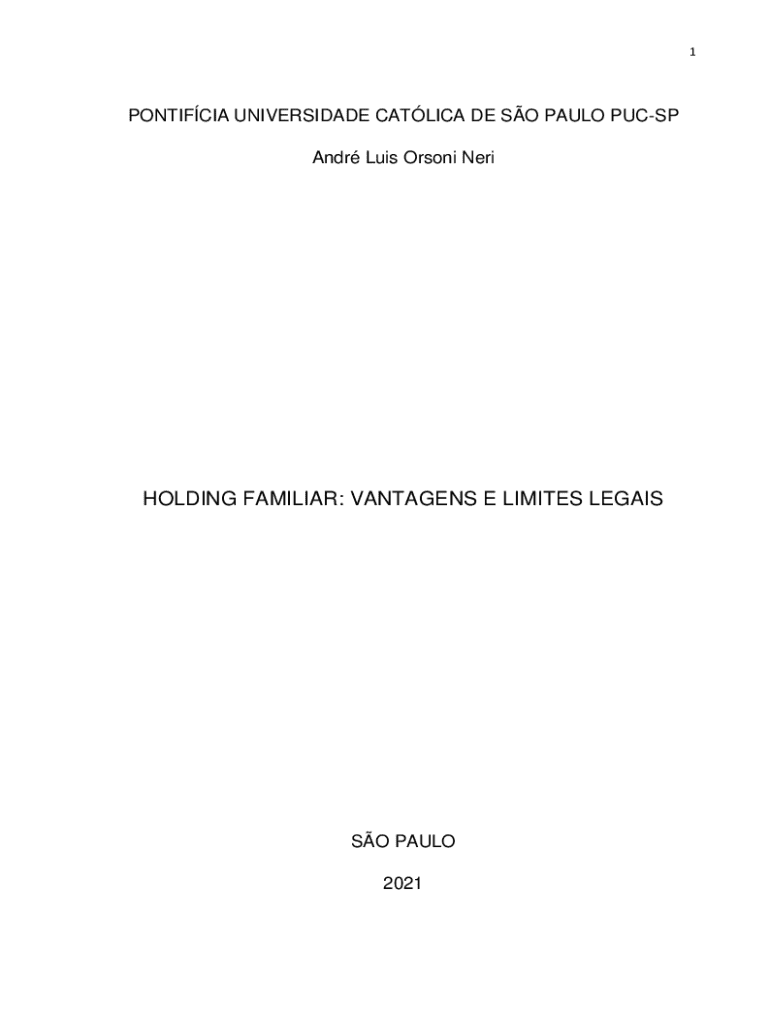 1

PONTIFÍCIA UNIVERSIDADE CATÓLICA DE SÃO PAULO PUC-SP

André Luis Orsoni Neri

HOLDING FAMILIAR: VANTAGENS E LIMITES LEGAIS

SÃO PAULO

2021